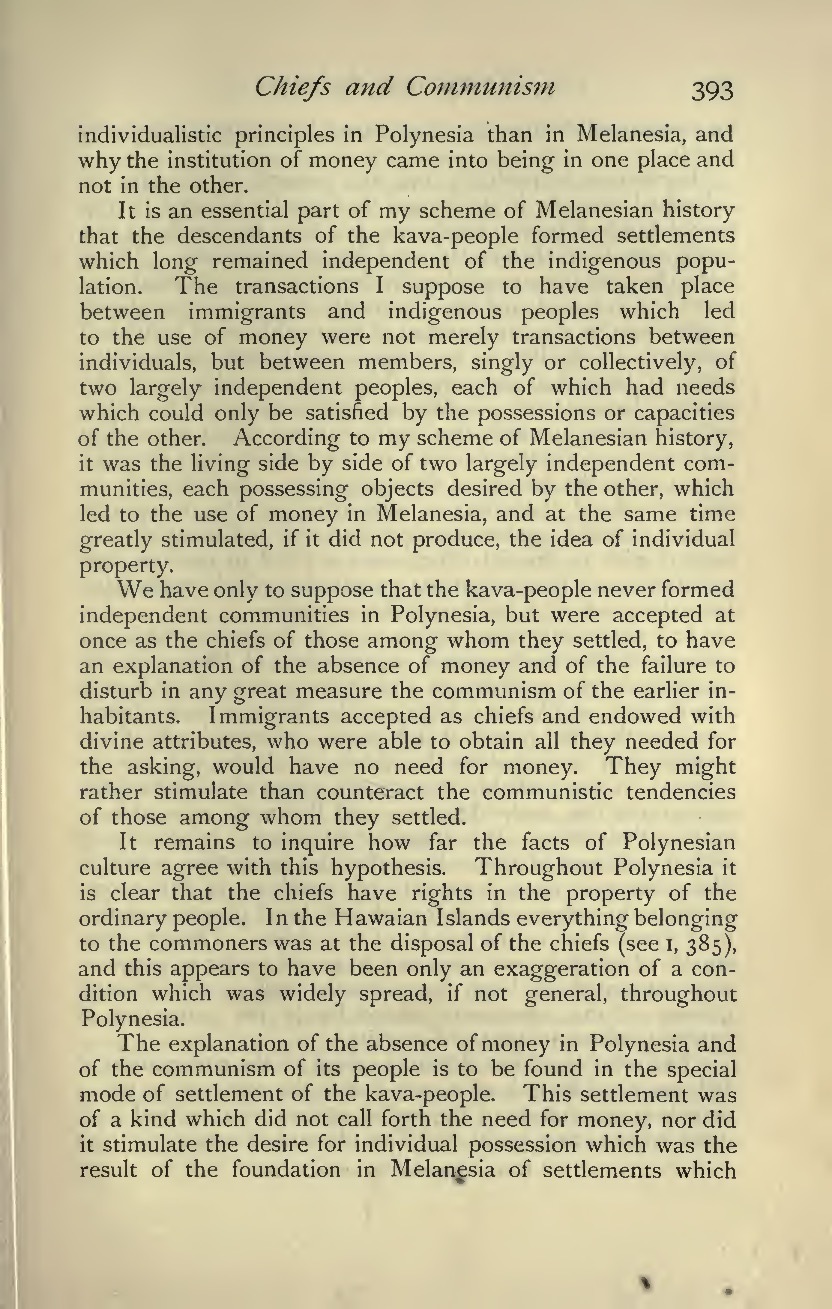 Chiefs and Communism 393

individualistic principles in Polynesia than in Melanesia, and why the institution of money came into being in one place and not in the other.

It is an essential part of my scheme of Melanesian history that the descendants of the kava-people formed settlements which long remained independent of the indigenous population. The transactions I suppose to have taken place between immigrants and indigenous peoples which led to the use of money were not merely transactions between individuals, but between members, singly or collectively, of two largely independent peoples, each of which had needs which could only be satisfied by the possessions or capacities of the other. According to my scheme of Melanesian history, it was the living side by side of two largely independent communities, each possessing objects desired by the other, which led to the use of money in Melanesia, and at the same time greatly stimulated, if it did not produce, the idea of individual property.

We have only to suppose that the kava-people never formed independent communities in Polynesia, but were accepted at once as the chiefs of those among whom they settled, to have an explanation of the absence of money and of the failure to disturb in any great measure the communism of the earlier inhabitants. Immigrants accepted as chiefs and endowed with divine attributes, who were able to obtain all they needed for the asking, would have no need for money. They might rather stimulate than counteract the communistic tendencies of those among whom they settled.

It remains to inquire how far the facts of Polynesian culture agree with this hypothesis. Throughout Polynesia it is clear that the chiefs have rights in the property of the ordinary people. In the Hawaian Islands everything belonging to the commoners was at the disposal of the chiefs (see I, 385), and this appears to have been only an exaggeration of a condition which was widely spread, if not general, throughout Polynesia.

The explanation of the absence of money in Polynesia and of the communism of its people is to be found in the special mode of settlement of the kava-people. This settlement was of a kind which did not call forth the need for money, nor did it stimulate the desire for individual possession which was the result of the foundation in Melanesia of settlements which